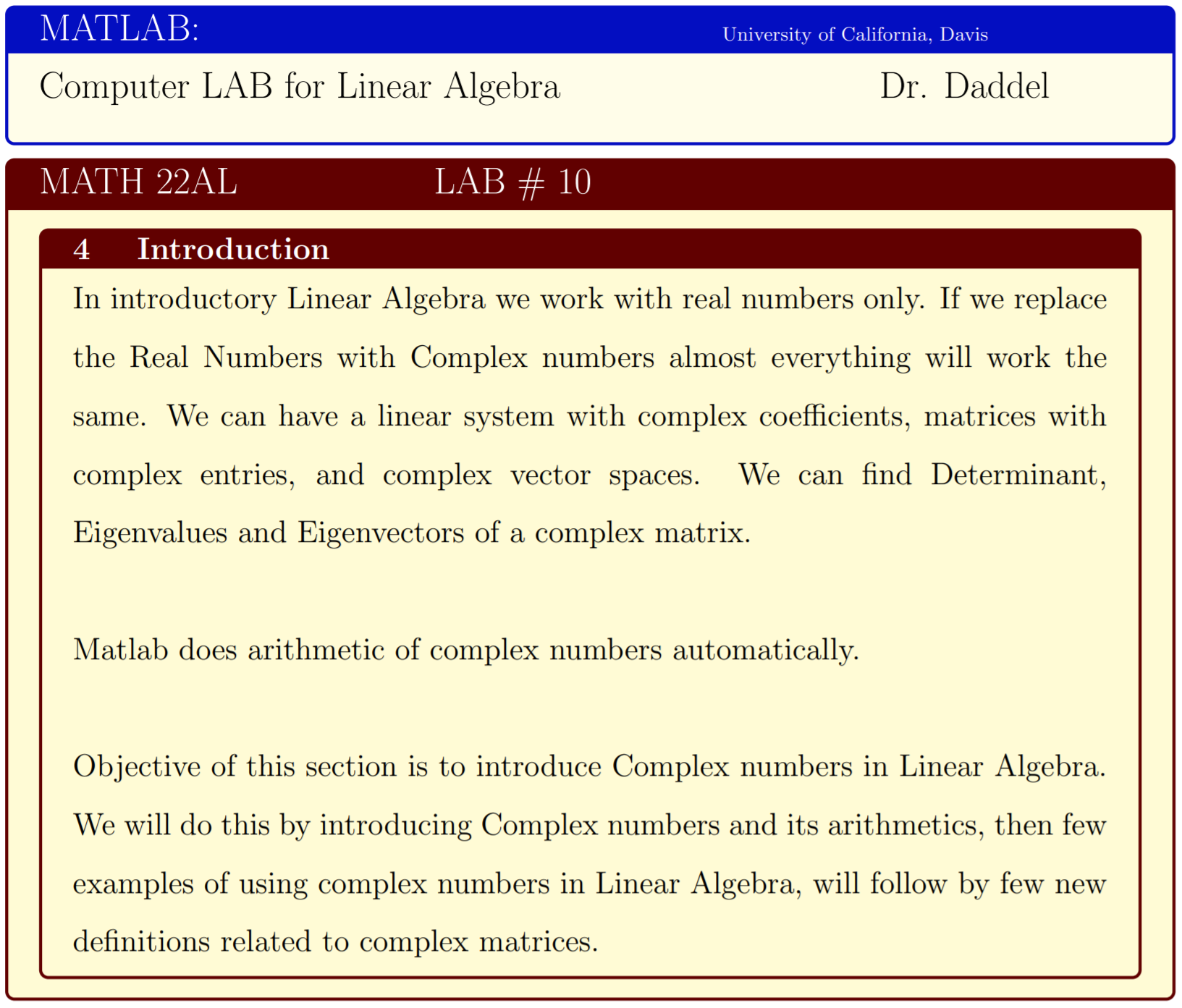 MATLAB:

University of California, Davis

Computer LAB for Linear Algebra

Dr. Daddel

MATH 22AL

LAB # 10

4 Introduction

In introductory Linear Algebra we work with real numbers only. If we replace the Real Numbers with Complex numbers almost everything will work the same. We can have a linear system with complex coefficients, matrices with complex entries, and complex vector spaces. We can find Determinant, Eigenvalues and Eigenvectors of a complex matrix.

Matlab does arithmetic of complex numbers automatically.

Objective of this section is to introduce Complex numbers in Linear Algebra. We will do this by introducing Complex numbers and its arithmetics, then few examples of using complex numbers in Linear Algebra, will follow by few new definitions related to complex matrices.